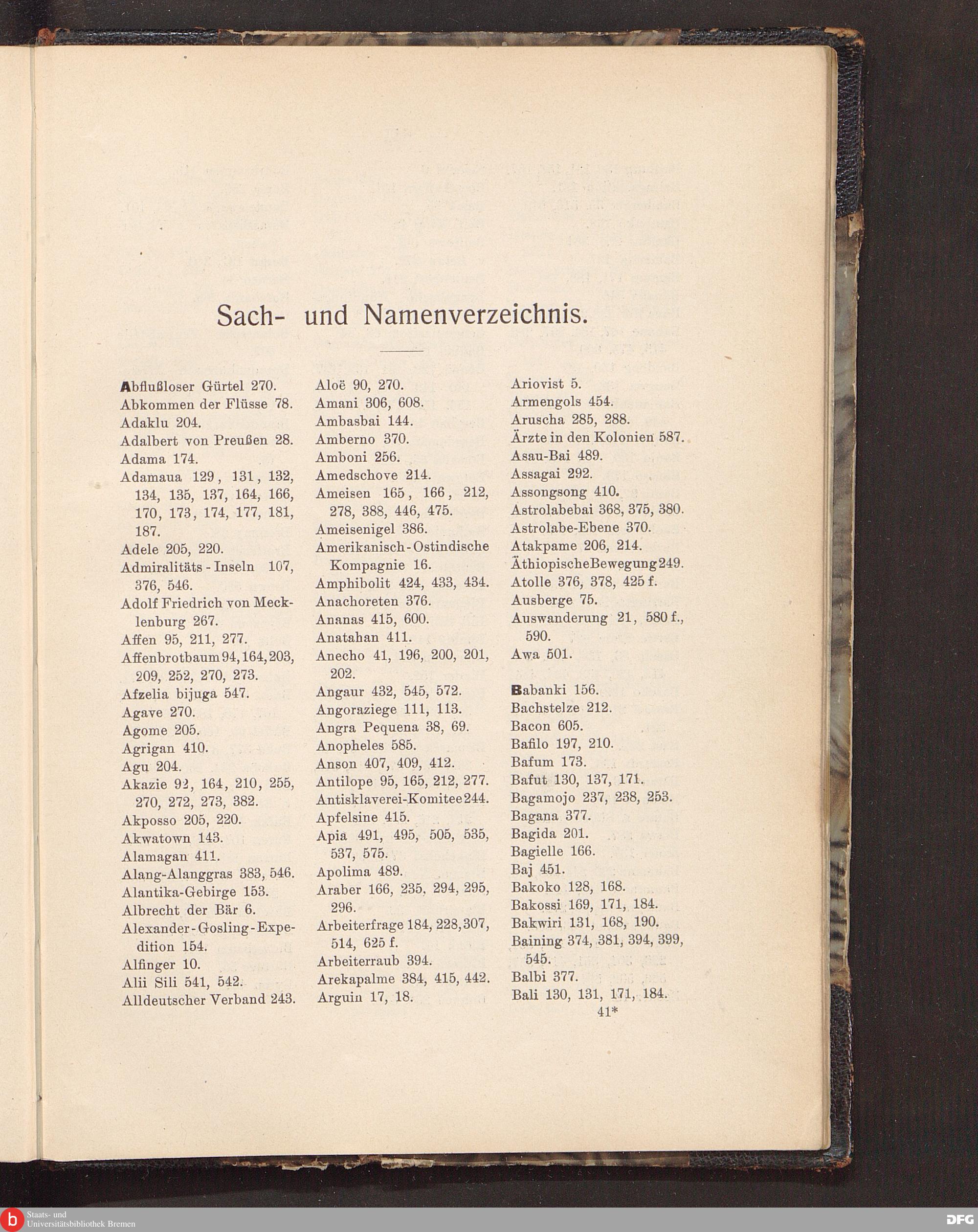 Sach- und Namenverzeichnis.

Abflußloser Gürtel 270.
Abkommen der Flüsse 78.
Adaklu 204.
Adalbert von Preußen 28.
Adama 174.
Adamaua 129, 131, 132, 134, 135, 137, 164, 166, 170, 173, 174, 177, 181, 187.
Adele 205, 220.
Admiralitäts-Inseln 107, 376, 546.
Adolf Friedrich von Mecklenburg 267.
Affen 95, 211, 277.
Affenbrotbaum 94, 164, 203, 209, 252, 270, 273.
Afzelia bijuga 547.
Agave 270.
Agome 205.
Agrigan 410.
Agu 204.
Akazie 92, 164, 210, 255, 270, 272, 273, 382.
Akposso 205, 220.
Akwatown 143.
Alamagan 411.
Alang-Alanggras 383, 546.
Alantika-Gebirge 153.
Albrecht der Bär 6.
Alexander-Gosling-Expedition 154.
Alfinger 10.
Alii Sili 541, 542.
Alldeutscher Verband 243.

Aloë 90, 270.
Amani 306, 608.
Ambasbai 144.
Amberno 370.
Amboni 256.
Amedschove 214.
Ameisen 165, 166, 212, 278, 388, 446, 475.
Ameisenigel 386.
Amerikanisch-Ostindische Kompagnie 16.
Amphibolit 424, 433, 434.
Anachoreten 376.
Ananas 415, 600.
Anatahan 411.
Anecho 41, 196, 200, 201, 202.
Angaur 432, 545, 572.
Angoraziege 111, 113.
Angra Pequena 38, 69.
Anopheles 585.
Anson 407, 409, 412.
Antilope 95, 165, 212, 277.
Antisklaverei-Komitee 244.
Apfelsine 415.
Apia 491, 495, 505, 535, 537, 575.
Apolima 489.
Araber 166, 235, 294, 295, 296.
Arbeiterfrage 184, 228, 307, 514, 625 f.
Arbeiterraub 394.
Arekapalme 384, 415, 442.
Arguin 17, 18.

Ariovist 5.
Armengols 454.
Aruscha 285, 288.
Ärzte in den Kolonien 587.
Asau-Bai 489.
Assagai 292.
Assongsong 410.
Astrolabebai 368, 375, 380.
Astrolabe-Ebene 370.
Atakpame 206, 214.
Äthiopische Bewegung 249.
Atolle 376, 378, 425 f.
Ausberge 75.
Auswanderung 21, 580 f., 590.
Awa 501.

Babanki 156.
Bachstelze 212.
Bacon 605.
Bafilo 197, 210.
Bafum 173.
Bafut 130, 137, 171.
Bagamojo 237, 238, 253.
Bagana 377.
Bagida 201.
Bagielle 166.
Baj 451.
Bakoko 128, 168.
Bakossi 169, 171, 184.
Bakwiri 131, 168, 190.
Baining 374, 381, 394, 399, 545.
Balbi 377.
Bali 130, 131, 171, 184.
41*

Staats- und Universitätsbibliothek Bremen
DFG